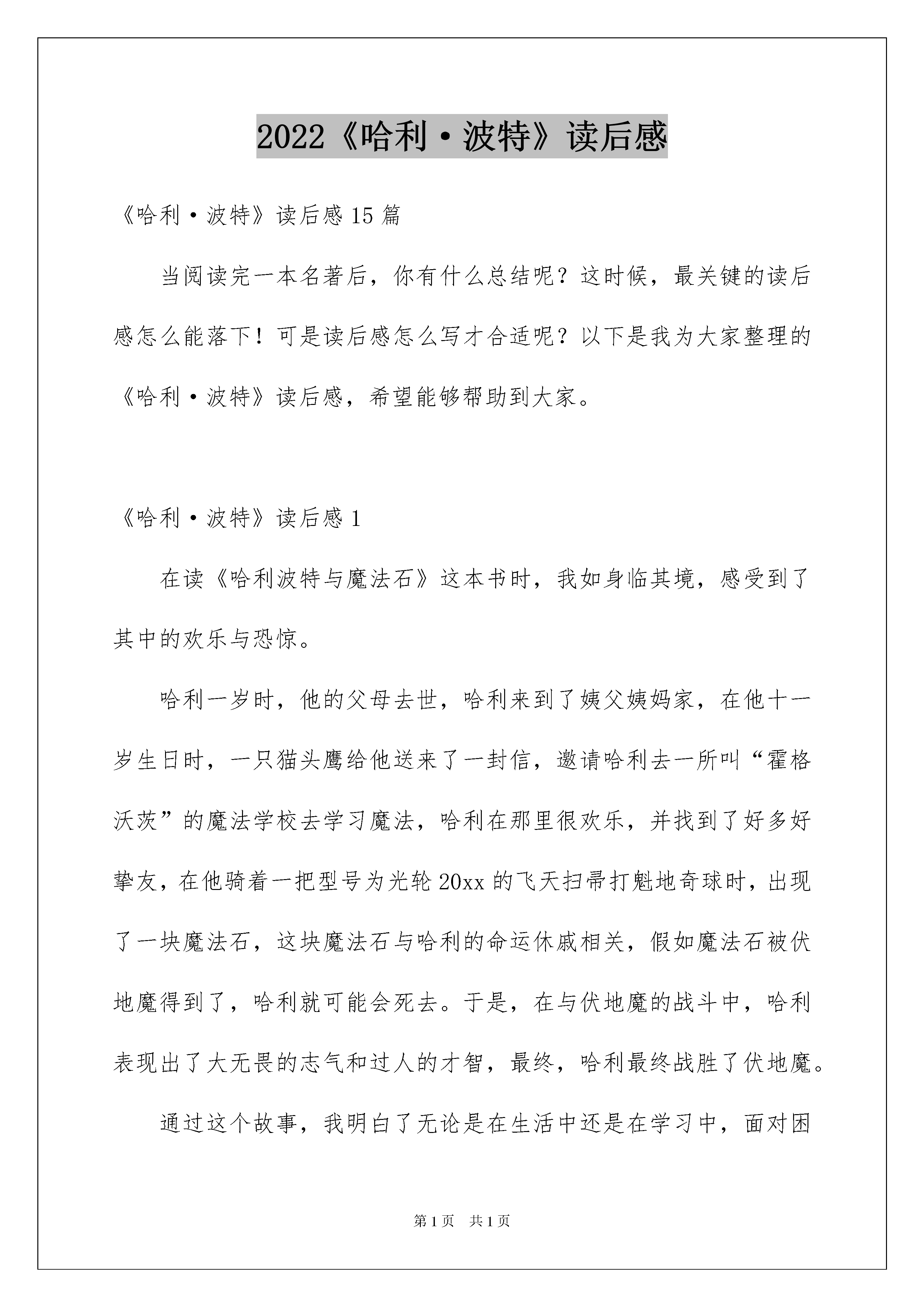 2022《哈利·波特》读后感

《哈利·波特》读后感15篇

当阅读完一本名著后，你有什么总结呢？这时候，最关键的读后感怎么能落下！可是读后感怎么写才合适呢？以下是我为大家整理的《哈利·波特》读后感，希望能够帮助到大家。

《哈利·波特》读后感1

在读《哈利波特与魔法石》这本书时，我如身临其境，感受到了其中的欢乐与恐惊。

哈利一岁时，他的父母去世，哈利来到了姨父姨妈家，在他十一岁生日时，一只猫头鹰给他送来了一封信，邀请哈利去一所叫“霍格沃茨”的魔法学校去学习魔法，哈利在那里很欢乐，并找到了好多好挚友，在他骑着一把型号为光轮20xx的飞天扫帚打魁地奇球时，出现了一块魔法石，这块魔法石与哈利的命运休戚相关，假如魔法石被伏地魔得到了，哈利就可能会死去。于是，在与伏地魔的战斗中，哈利表现出了大无畏的志气和过人的才智，最终，哈利最终战胜了伏地魔。

通过这个故事，我明白了无论是在生活中还是在学习中，面对困

第1页 共1页